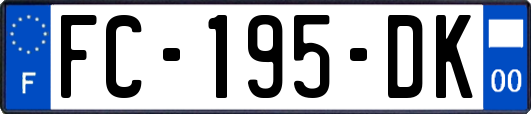 F

FC-195-DK

00